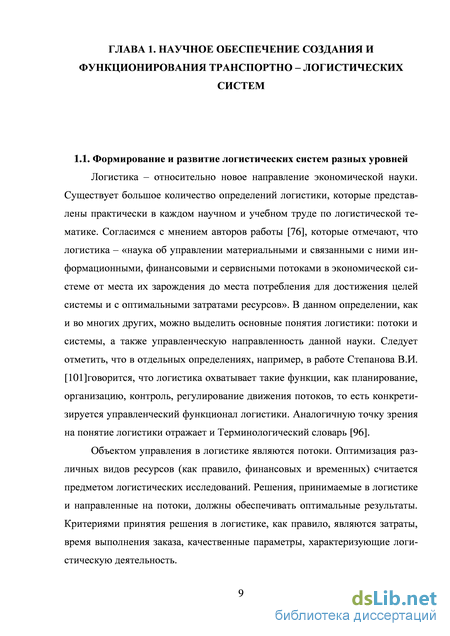 ГЛАВА 1. НАУЧНОЕ ОБЕСПЕЧЕНИЕ СОЗДАНИЯ И ФУНКЦИОНИРОВАНИЯ ТРАНСПОРТНО – ЛОГИСТИЧЕСКИХ СИСТЕМ

1.1. Формирование и развитие логистических систем разных уровней

Логистика – относительно новое направление экономической науки. Существует большое количество определений логистики, которые представлены практически в каждом научном и учебном труде по логистической тематике. Согласимся с мнением авторов работы [76], которые отмечают, что логистика – «наука об управлении материальными и связанными с ними информационными, финансовыми и сервисными потоками в экономической системе от места их зарождения до места потребления для достижения целей системы и с оптимальными затратами ресурсов». В данном определении, как и во многих других, можно выделить основные понятия логистики: потоки и системы, а также управленческую направленность данной науки. Следует отметить, что в отдельных определениях, например, в работе Степанова В.И. [101]говорится, что логистика охватывает такие функции, как планирование, организацию, контроль, регулирование движения потоков, то есть конкретизируется управленческий функционал логистики. Аналогичную точку зрения на понятие логистики отражает и Терминологический словарь [96].

Объектом управления в логистике являются потоки. Оптимизация различных видов ресурсов (как правило, финансовых и временных) считается предметом логистических исследований. Решения, принимаемые в логистике и направленные на потоки, должны обеспечивать оптимальные результаты. Критериями принятия решения в логистике, как правило, являются затраты, время выполнения заказа, качественные параметры, характеризующие логистическую деятельность.

9

dsLib.net
библиотека диссертаций